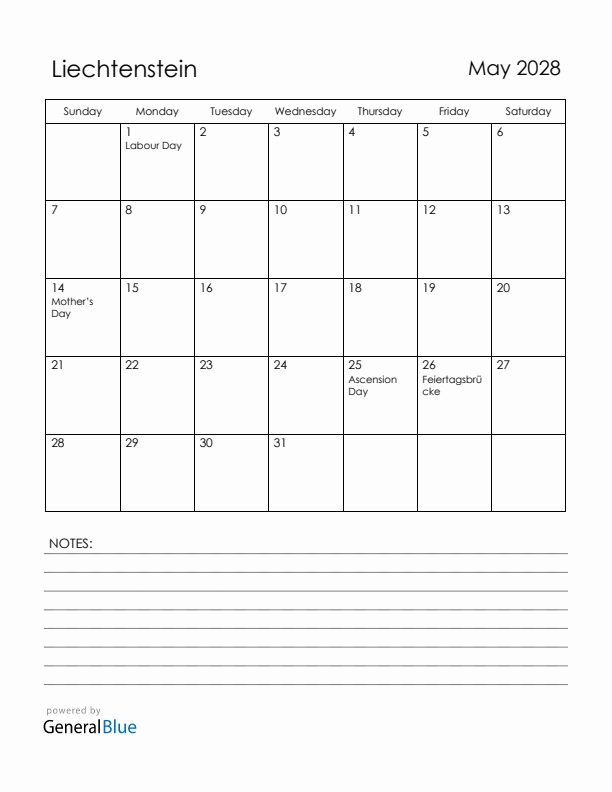 Liechtenstein

May 2028

| Sunday | Monday | Tuesday | Wednesday | Thursday | Friday | Saturday |
|---|---|---|---|---|---|---|
| | 1 Labour Day | 2 | 3 | 4 | 5 | 6 |
| 7 | 8 | 9 | 10 | 11 | 12 | 13 |
| 14 Mother's Day | 15 | 16 | 17 | 18 | 19 | 20 |
| 21 | 22 | 23 | 24 | 25 Ascension Day | 26 Feiertagsbrücke | 27 |
| 28 | 29 | 30 | 31 | | | |

NOTES:

powered by
GeneralBlue